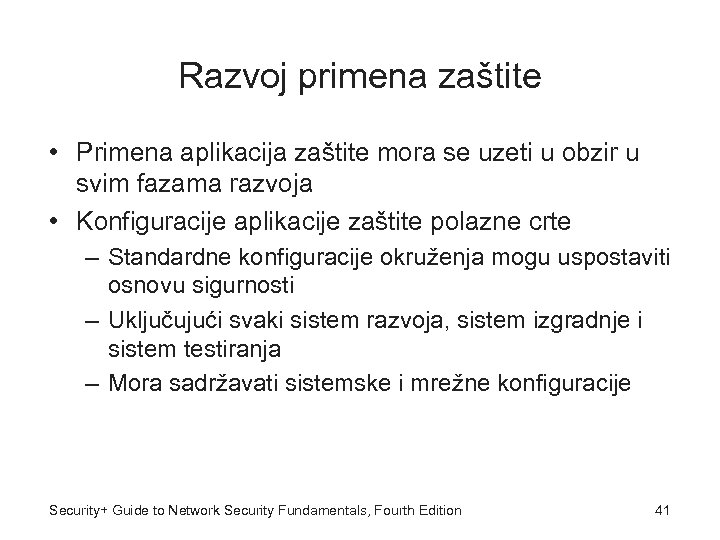 Razvoj primena zaštite

• Primena aplikacija zaštite mora se uzeti u obzir u svim fazama razvoja

• Konfiguracije aplikacije zaštite polazne crte

– Standardne konfiguracije okruženja mogu uspostaviti osnovu sigurnosti

– Uključujući svaki sistem razvoja, sistem izgradnje i sistem testiranja

– Mora sadržavati sistemske i mrežne konfiguracije

Security+ Guide to Network Security Fundamentals, Fourth Edition

41